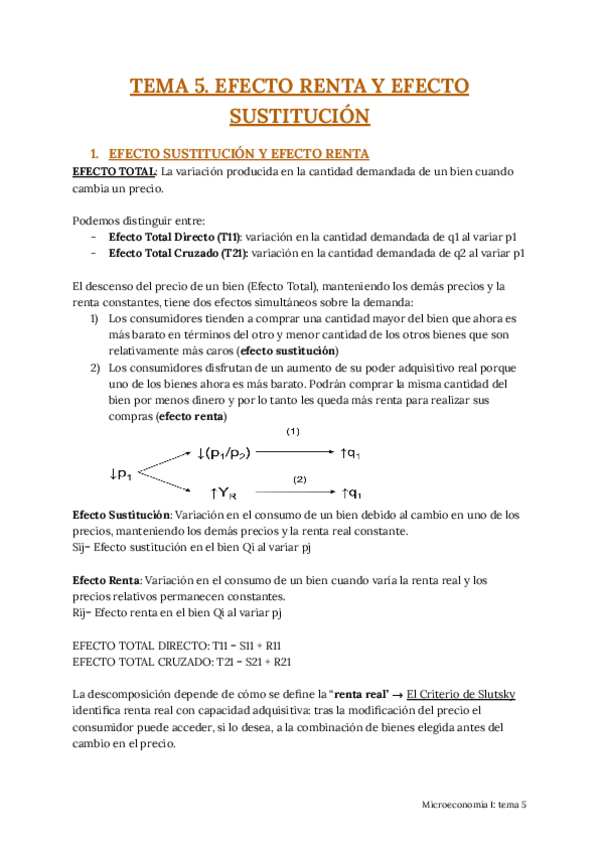 TEMA 5. EFECTO RENTA Y EFECTO SUSTITUCIÓN

1. EFECTO SUSTITUCIÓN Y EFECTO RENTA

EFECTO TOTAL: La variación producida en la cantidad demandada de un bien cuando cambia un precio.

Podemos distinguir entre:
- Efecto Total Directo (T11): variación en la cantidad demandada de q1 al variar p1
- Efecto Total Cruzado (T21): variación en la cantidad demandada de q2 al variar p1

El descenso del precio de un bien (Efecto Total), manteniendo los demás precios y la renta constantes, tiene dos efectos simultáneos sobre la demanda:
1) Los consumidores tienden a comprar una cantidad mayor del bien que ahora es más barato en términos del otro y menor cantidad de los otros bienes que son relativamente más caros (efecto sustitución)
2) Los consumidores disfrutan de un aumento de su poder adquisitivo real porque uno de los bienes ahora es más barato. Podrán comprar la misma cantidad del bien por menos dinero y por lo tanto les queda más renta para realizar sus compras (efecto renta)

(1)
$\downarrow p_1$ $\downarrow(p_1/p_2)$ $\uparrow q_1$
(2)
$\uparrow Y_R$ $\uparrow q_1$

Efecto Sustitución: Variación en el consumo de un bien debido al cambio en uno de los precios, manteniendo los demás precios y la renta real constante.
Sij= Efecto sustitución en el bien Qi al variar pj

Efecto Renta: Variación en el consumo de un bien cuando varía la renta real y los precios relativos permanecen constantes.
Rij= Efecto renta en el bien Qi al variar pj

EFECTO TOTAL DIRECTO: T11 = S11 + R11
EFECTO TOTAL CRUZADO: T21 = S21 + R21

La descomposición depende de cómo se define la "renta real" → El Criterio de Slutsky identifica renta real con capacidad adquisitiva: tras la modificación del precio el consumidor puede acceder, si lo desea, a la combinación de bienes elegida antes del cambio en el precio.

Microeconomía I: tema 5